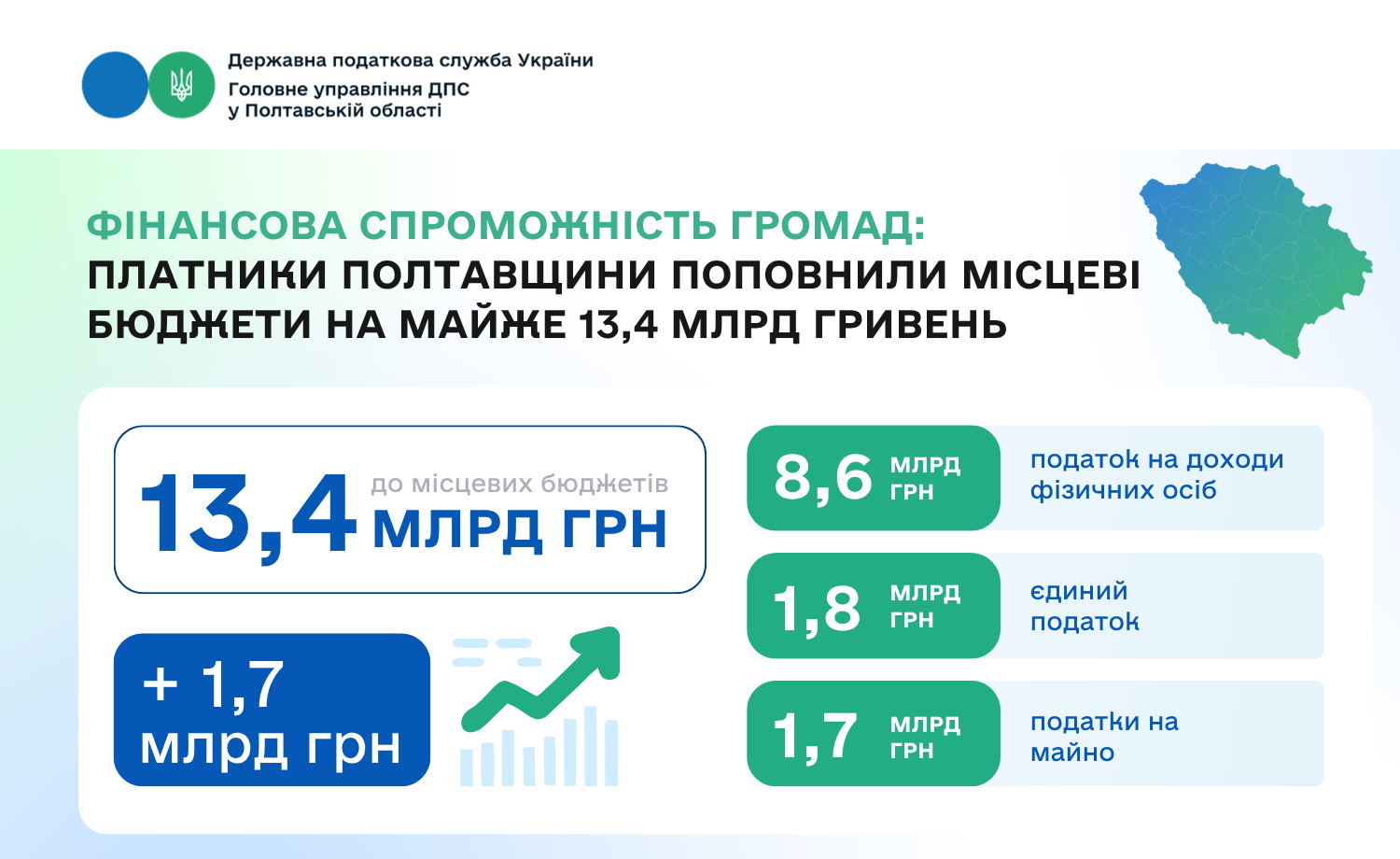 Державна податкова служба України
Головне управління ДПС у Полтавській області

ФІНАНСОВА СПРОМОЖНІСТЬ ГРОМАД:
ПЛАТНИКИ ПОЛТАВЩИНИ ПОПОВНИЛИ МІСЦЕВІ БЮДЖЕТИ НА МАЙЖЕ 13,4 МЛРД ГРИВЕНЬ

13,4 до місцевих бюджетів МЛРД ГРН

+ 1,7 млрд грн

8,6 МЛРД ГРН податок на доходи фізичних осіб

1,8 МЛРД ГРН єдиний податок

1,7 МЛРД ГРН податки на майно